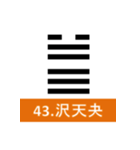 43.沢天夬